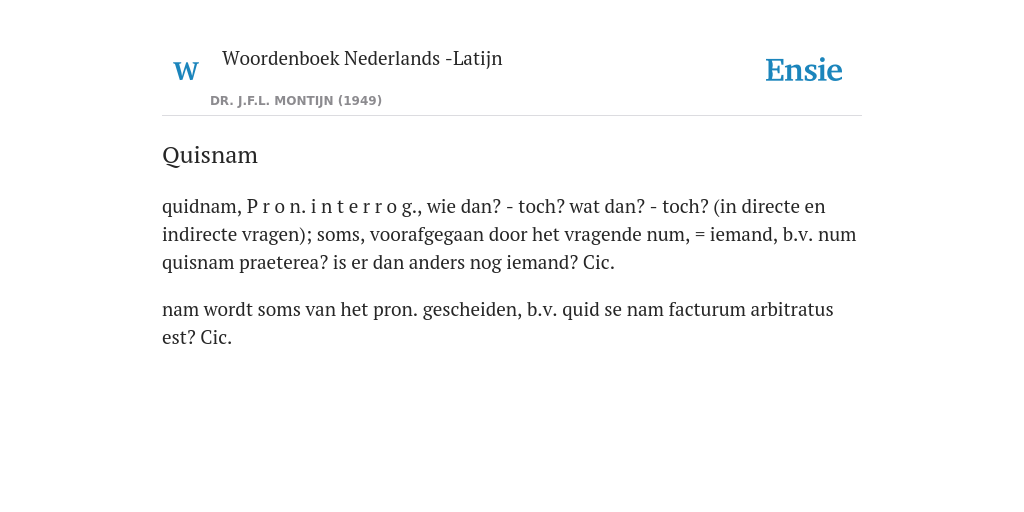 W

Woordenboek Nederlands -Latijn

DR. J.F.L. MONTIJN (1949)

Ensie

Quisnam

quidnam, P r o n. i n t e r r o g., wie dan? - toch? wat dan? - toch? (in directe en indirecte vragen); soms, voorafgegaan door het vragende num, = iemand, b.v. num quisnam praeterea? is er dan anders nog iemand? Cic.

nam wordt soms van het pron. gescheiden, b.v. quid se nam facturum arbitratus est? Cic.